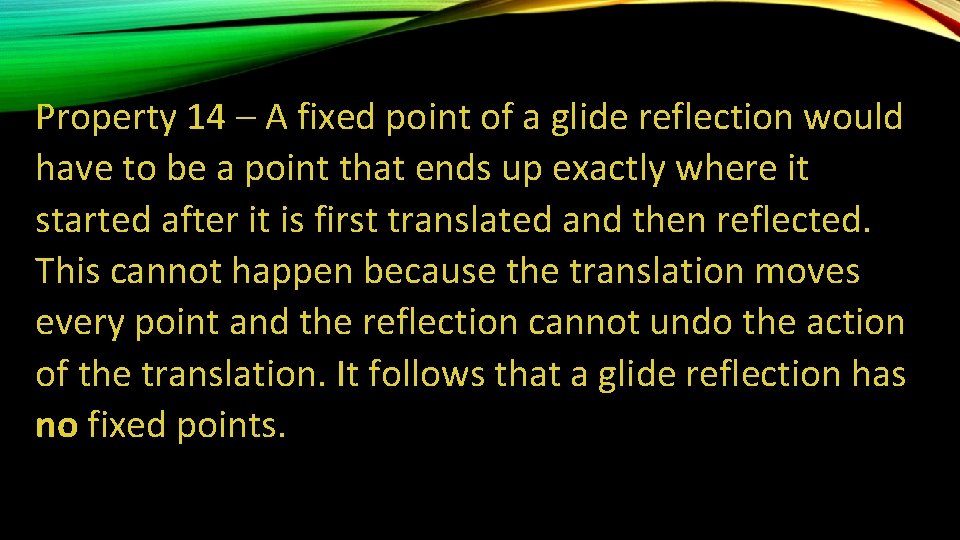 Property 14 – A fixed point of a glide reflection would have to be a point that ends up exactly where it started after it is first translated and then reflected. This cannot happen because the translation moves every point and the reflection cannot undo the action of the translation. It follows that a glide reflection has no fixed points.